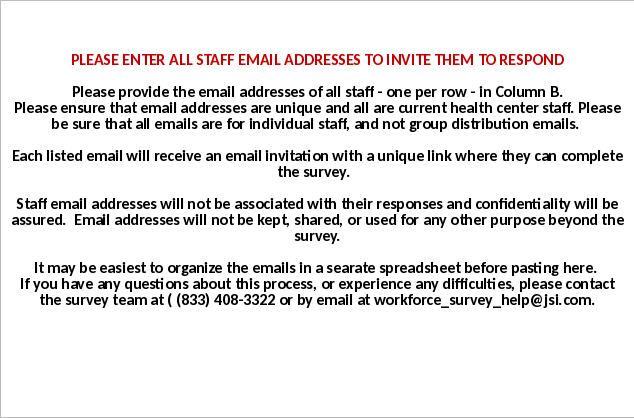 PLEASE ENTER ALL STAFF EMAIL ADDRESSES TO INVITE THEM TO RESPOND

Please provide the email addresses of all staff - one per row - in Column B.
Please ensure that email addresses are unique and all are current health center staff. Please be sure that all emails are for individual staff, and not group distribution emails.

Each listed email will receive an email invitation with a unique link where they can complete the survey.

Staff email addresses will not be associated with their responses and confidentiality will be assured. Email addresses will not be kept, shared, or used for any other purpose beyond the survey.

It may be easiest to organize the emails in a searate spreadsheet before pasting here.
If you have any questions about this process, or experience any difficulties, please contact the survey team at ( (833) 408-3322 or by email at workforce_survey_help@jsi.com.